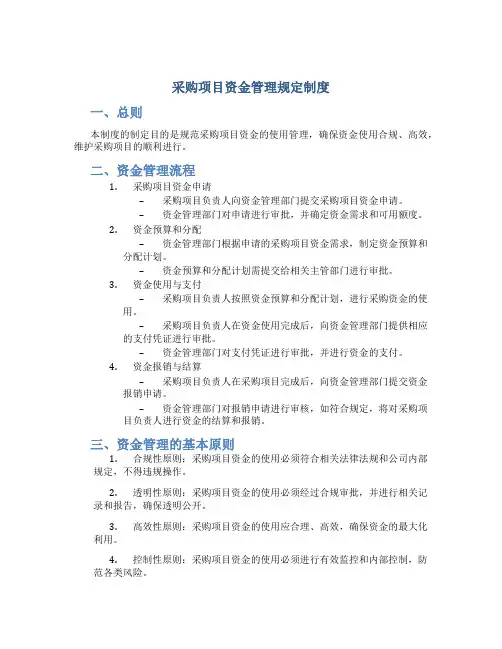 采购项目资金管理规定制度

一、总则

本制度的制定目的是规范采购项目资金的使用管理，确保资金使用合规、高效，维护采购项目的顺利进行。

二、资金管理流程

1. 采购项目资金申请

– 采购项目负责人向资金管理部门提交采购项目资金申请。

– 资金管理部门对申请进行审批，并确定资金需求和可用额度。

2. 资金预算和分配

– 资金管理部门根据申请的采购项目资金需求，制定资金预算和分配计划。

– 资金预算和分配计划需提交给相关主管部门进行审批。

3. 资金使用与支付

– 采购项目负责人按照资金预算和分配计划，进行采购资金的使用。

– 采购项目负责人在资金使用完成后，向资金管理部门提供相应的支付凭证进行审批。

– 资金管理部门对支付凭证进行审批，并进行资金的支付。

4. 资金报销与结算

– 采购项目负责人在采购项目完成后，向资金管理部门提交资金报销申请。

– 资金管理部门对报销申请进行审核，如符合规定，将对采购项目负责人进行资金的结算和报销。

三、资金管理的基本原则

1. 合规性原则：采购项目资金的使用必须符合相关法律法规和公司内部规定，不得违规操作。

2. 透明性原则：采购项目资金的使用必须经过合规审批，并进行相关记录和报告，确保透明公开。

3. 高效性原则：采购项目资金的使用应合理、高效，确保资金的最大化利用。

4. 控制性原则：采购项目资金的使用必须进行有效监控和内部控制，防范各类风险。